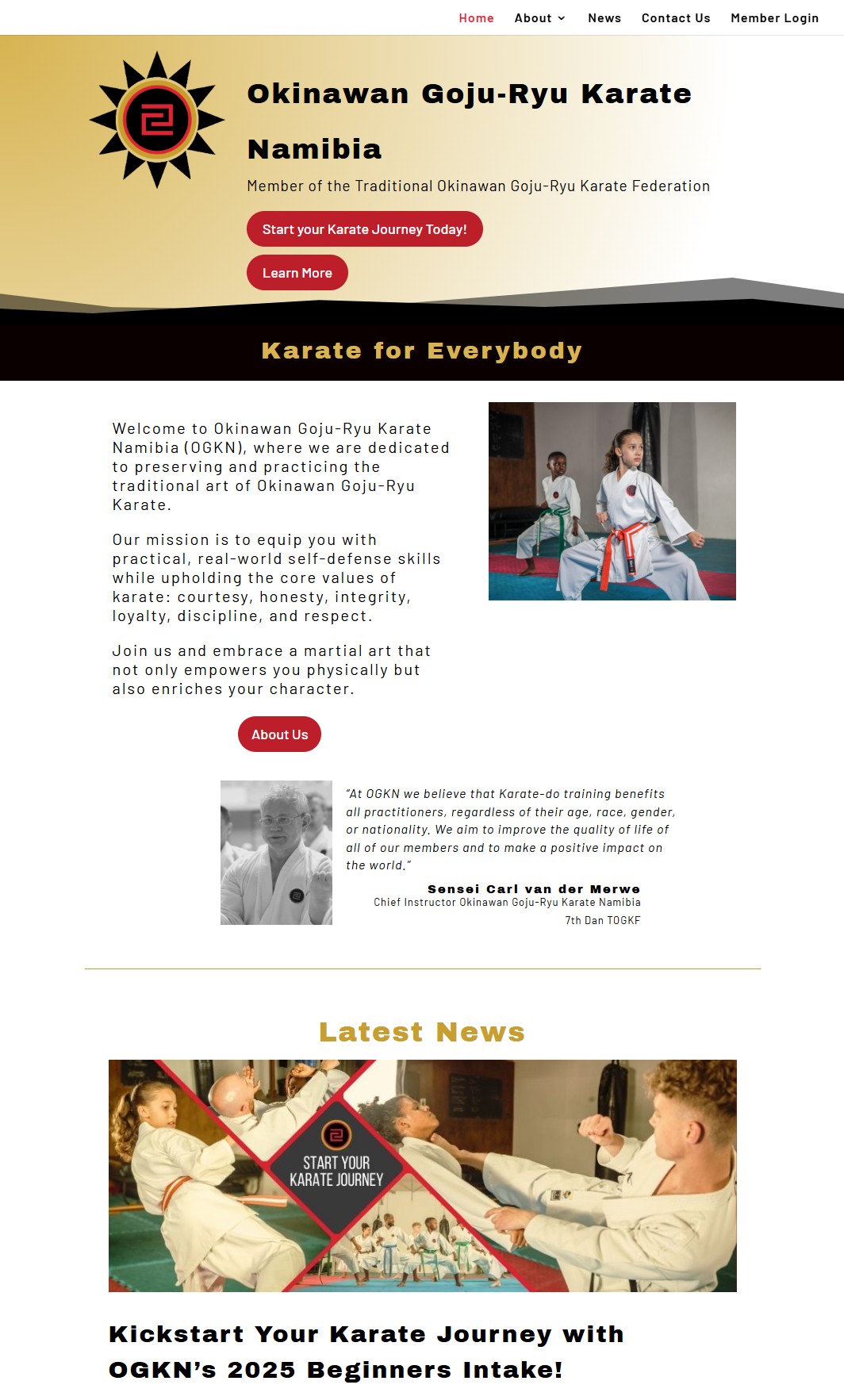 Home About News Contact Us Member Login

Okinawan Goju-Ryu Karate Namibia

Member of the Traditional Okinawan Goju-Ryu Karate Federation

Start your Karate Journey Today!

Learn More

Karate for Everybody

Welcome to Okinawan Goju-Ryu Karate Namibia (OGKN), where we are dedicated to preserving and practicing the traditional art of Okinawan Goju-Ryu Karate.

Our mission is to equip you with practical, real-world self-defense skills while upholding the core values of karate: courtesy, honesty, integrity, loyalty, discipline, and respect.

Join us and embrace a martial art that not only empowers you physically but also enriches your character.

About Us

"At OGKN we believe that Karate-do training benefits all practitioners, regardless of their age, race, gender, or nationality. We aim to improve the quality of life of all of our members and to make a positive impact on the world."

Sensei Carl van der Merwe
Chief Instructor Okinawan Goju-Ryu Karate Namibia
7th Dan TOGKF

Latest News

START YOUR KARATE JOURNEY

Kickstart Your Karate Journey with OGKN's 2025 Beginners Intake!